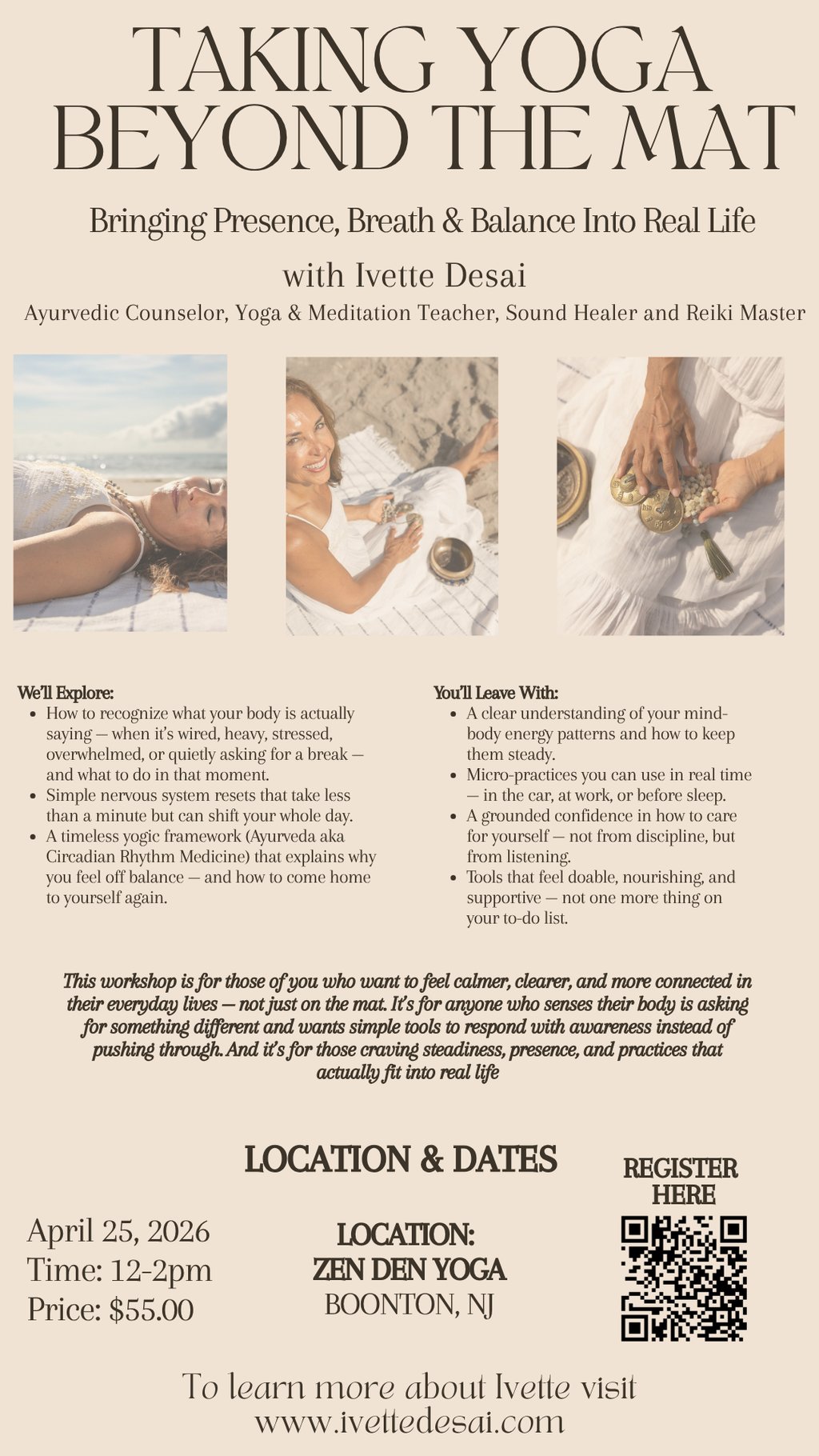 TAKING YOGA BEYOND THE MAT

Bringing Presence, Breath & Balance Into Real Life

with Ivette Desai

Ayurvedic Counselor, Yoga & Meditation Teacher, Sound Healer and Reiki Master

We'll Explore:
• How to recognize what your body is actually saying — when it's wired, heavy, stressed, overwhelmed, or quietly asking for a break — and what to do in that moment.
• Simple nervous system resets that take less than a minute but can shift your whole day.
• A timeless yogic framework (Ayurveda aka Circadian Rhythm Medicine) that explains why you feel off balance — and how to come home to yourself again.

You'll Leave With:
• A clear understanding of your mind-body energy patterns and how to keep them steady.
• Micro-practices you can use in real time — in the car, at work, or before sleep.
• A grounded confidence in how to care for yourself — not from discipline, but from listening.
• Tools that feel doable, nourishing, and supportive — not one more thing on your to-do list.

This workshop is for those of you who want to feel calmer, clearer, and more connected in their everyday lives — not just on the mat. It's for anyone who senses their body is asking for something different and wants simple tools to respond with awareness instead of pushing through. And it's for those craving steadiness, presence, and practices that actually fit into real life

LOCATION & DATES

April 25, 2026
Time: 12-2pm
Price: $55.00

LOCATION:
ZEN DEN YOGA
BOONTON, NJ

REGISTER HERE

To learn more about Ivette visit
www.ivettedesai.com